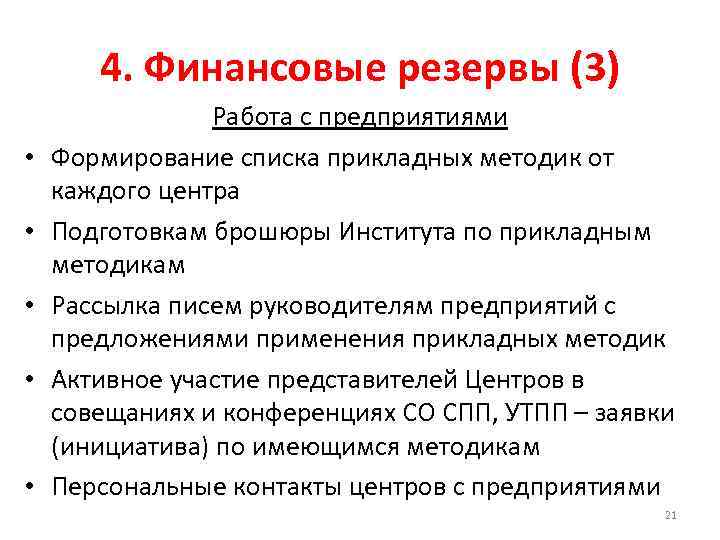 4. Финансовые резервы (3)

Работа с предприятиями

• Формирование списка прикладных методик от каждого центра
• Подготовкам брошюры Института по прикладным методикам
• Рассылка писем руководителям предприятий с предложениями применения прикладных методик
• Активное участие представителей Центров в совещаниях и конференциях СО СПП, УТПП – заявки (инициатива) по имеющимся методикам
• Персональные контакты центров с предприятиями

21